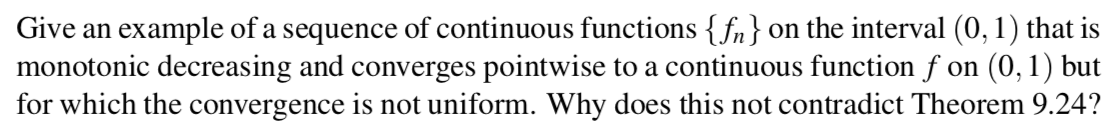 Give an example of a sequence of continuous functions $\{f_n\}$ on the interval $(0,1)$ that is monotonic decreasing and converges pointwise to a continuous function $f$ on $(0,1)$ but for which the convergence is not uniform. Why does this not contradict Theorem 9.24?